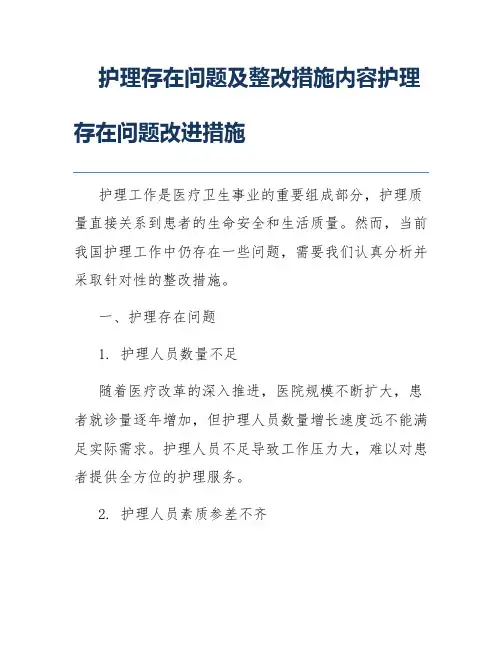 护理存在问题及整改措施内容护理存在问题改进措施

护理工作是医疗卫生事业的重要组成部分，护理质量直接关系到患者的生命安全和生活质量。然而，当前我国护理工作中仍存在一些问题，需要我们认真分析并采取针对性的整改措施。

一、护理存在问题

1. 护理人员数量不足

随着医疗改革的深入推进，医院规模不断扩大，患者就诊量逐年增加，但护理人员数量增长速度远不能满足实际需求。护理人员不足导致工作压力大，难以对患者提供全方位的护理服务。

2. 护理人员素质参差不齐